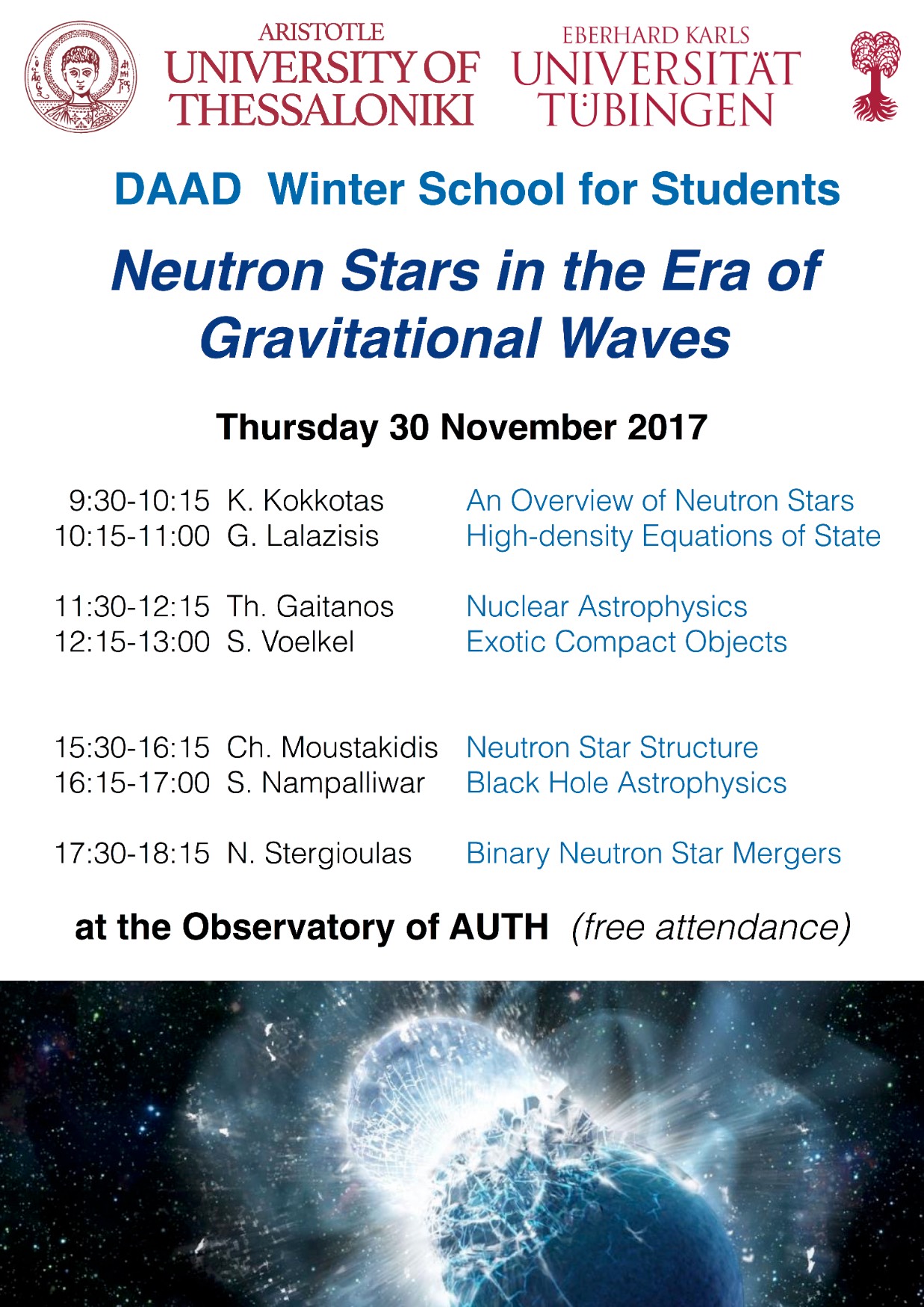 ARISTOTLE
UNIVERSITY OF
THESSALONIKI

EBERHARD KARLS
UNIVERSITÄT
TÜBINGEN

DAAD Winter School for Students

Neutron Stars in the Era of Gravitational Waves

Thursday 30 November 2017

9:30-10:15 K. Kokkotas An Overview of Neutron Stars
10:15-11:00 G. Lalazisis High-density Equations of State

11:30-12:15 Th. Gaitanos Nuclear Astrophysics
12:15-13:00 S. Voelkel Exotic Compact Objects

15:30-16:15 Ch. Moustakidis Neutron Star Structure
16:15-17:00 S. Nampalliwar Black Hole Astrophysics

17:30-18:15 N. Stergioulas Binary Neutron Star Mergers

at the Observatory of AUTH (free attendance)